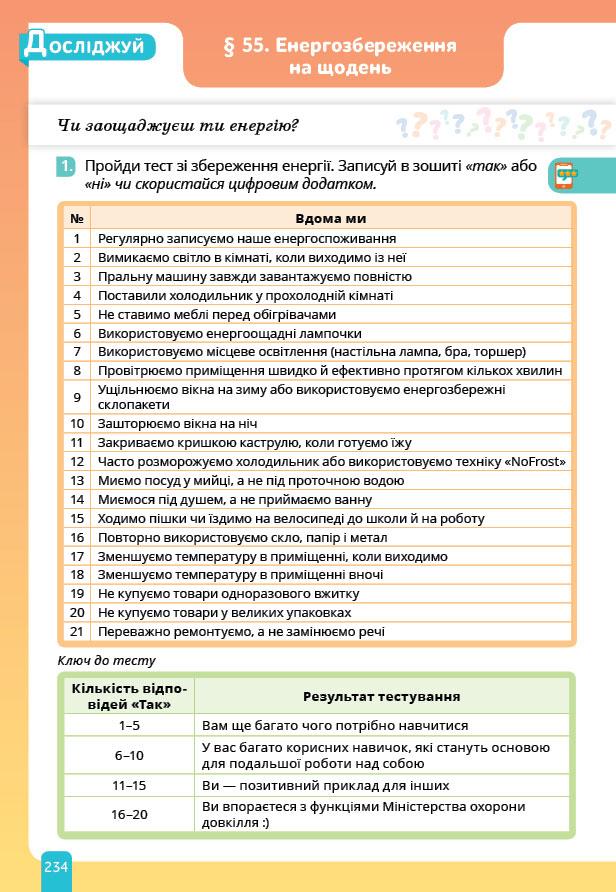 Досліджуй

§ 55. Енергозбереження на щодень

Чи заощаджуєш ти енергію?

1. Пройди тест зі збереження енергії. Записуй в зошиті «так» або «ні» чи скористайся цифровим додатком.

| № | Вдома ми |
|---|---|
| 1 | Регулярно записуємо наше енергоспоживання |
| 2 | Вимикаємо світло в кімнаті, коли виходимо із неї |
| 3 | Пральну машину завжди завантажуємо повністю |
| 4 | Поставили холодильник у прохолодній кімнаті |
| 5 | Не ставимо меблі перед обігрівачами |
| 6 | Використовуємо енергоощадні лампочки |
| 7 | Використовуємо місцеве освітлення (настільна лампа, бра, торшер) |
| 8 | Провітрюємо приміщення швидко й ефективно протягом кількох хвилин |
| 9 | Ущільнюємо вікна на зиму або використовуємо енергозбережні склопакети |
| 10 | Зашторюємо вікна на ніч |
| 11 | Закриваємо кришкою каструлю, коли готуємо їжу |
| 12 | Часто розморожуємо холодильник або використовуємо техніку «NoFrost» |
| 13 | Миємо посуд у мийці, а не під проточною водою |
| 14 | Миємося під душем, а не приймаємо ванну |
| 15 | Ходимо пішки чи їздимо на велосипеді до школи й на роботу |
| 16 | Повторно використовуємо скло, папір і метал |
| 17 | Зменшуємо температуру в приміщенні, коли виходимо |
| 18 | Зменшуємо температуру в приміщенні вночі |
| 19 | Не купуємо товари одноразового вжитку |
| 20 | Не купуємо товари у великих упаковках |
| 21 | Переважно ремонтуємо, а не замінюємо речі |

Ключ до тесту

| Кількість відповідей «Так» | Результат тестування |
|---|---|
| 1–5 | Вам ще багато чого потрібно навчитися |
| 6–10 | У вас багато корисних навичок, які стануть основою для подальшої роботи над собою |
| 11–15 | Ви — позитивний приклад для інших |
| 16–20 | Ви впораєтеся з функціями Міністерства охорони довкілля :) |

234